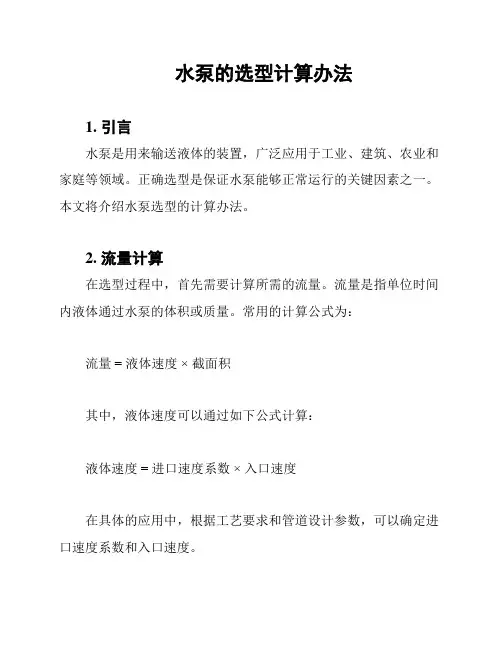 水泵的选型计算办法

1. 引言

水泵是用来输送液体的装置，广泛应用于工业、建筑、农业和家庭等领域。正确选型是保证水泵能够正常运行的关键因素之一。本文将介绍水泵选型的计算办法。

2. 流量计算

在选型过程中，首先需要计算所需的流量。流量是指单位时间内液体通过水泵的体积或质量。常用的计算公式为：

流量 = 液体速度 × 截面积

其中，液体速度可以通过如下公式计算：

液体速度 = 进口速度系数 × 入口速度

在具体的应用中，根据工艺要求和管道设计参数，可以确定进口速度系数和入口速度。